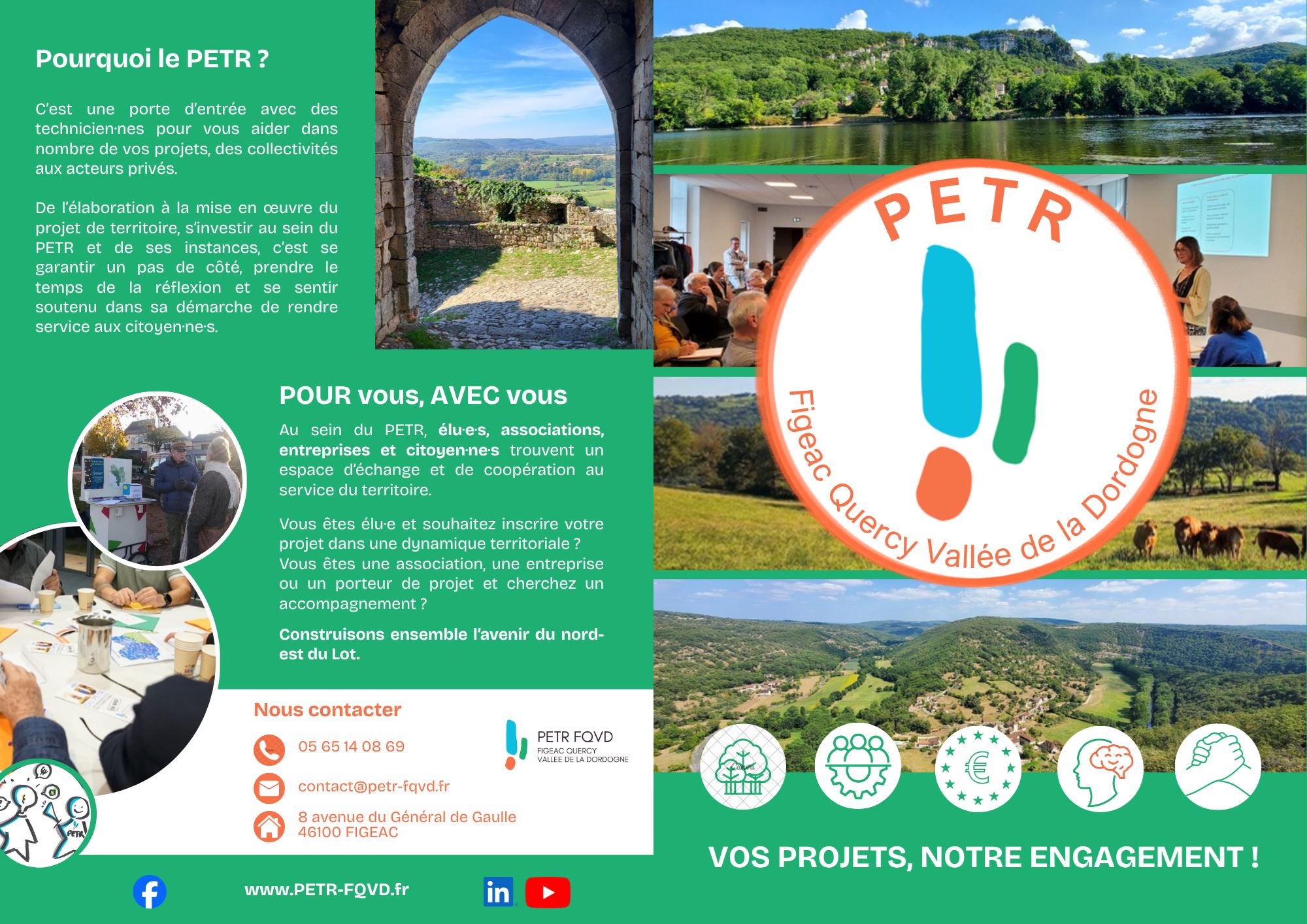 Pourquoi le PETR ?

C'est une porte d'entrée avec des technicien·nes pour vous aider dans nombre de vos projets, des collectivités aux acteurs privés.

De l'élaboration à la mise en œuvre du projet de territoire, s'investir au sein du PETR et de ses instances, c'est se garantir un pas de côté, prendre le temps de la réflexion et se sentir soutenu dans sa démarche de rendre service aux citoyen·ne·s.

POUR vous, AVEC vous

Au sein du PETR, élu·e·s, associations, entreprises et citoyen·ne·s trouvent un espace d'échange et de coopération au service du territoire.

Vous êtes élu·e et souhaitez inscrire votre projet dans une dynamique territoriale ? Vous êtes une association, une entreprise ou un porteur de projet et cherchez un accompagnement ?

Construisons ensemble l'avenir du nord-est du Lot.

Nous contacter

05 65 14 08 69

contact@petr-fqvd.fr

8 avenue du Général de Gaulle
46100 FIGEAC

PETR FQVD
FIGEAC QUERCY
VALLEE DE LA DORDOGNE

www.PETR-FQVD.fr

PETR
Figeac Quercy Vallée de la Dordogne

VOS PROJETS, NOTRE ENGAGEMENT !